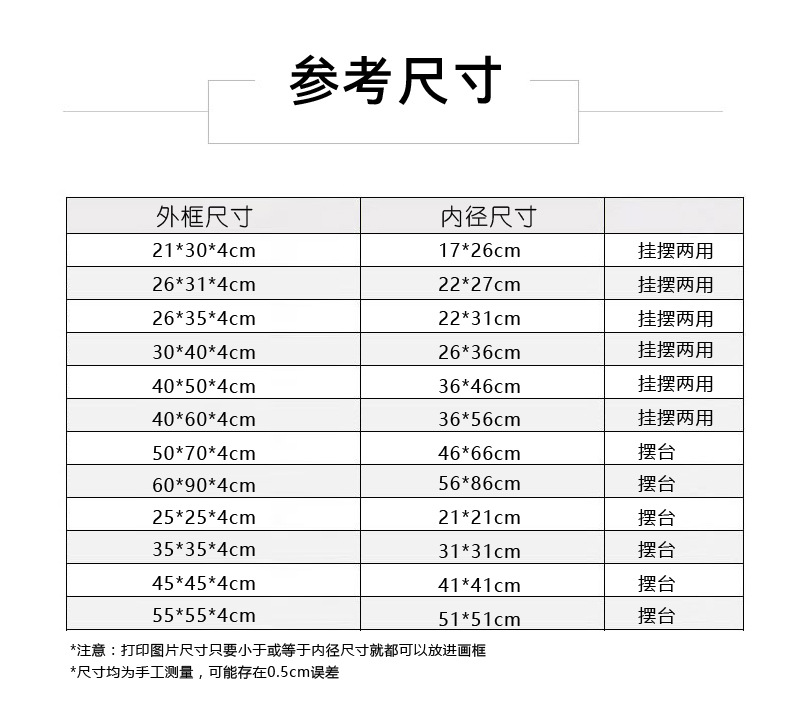 参考尺寸

| 外框尺寸 | 内径尺寸 | |
|---|---|---|
| 21*30*4cm | 17*26cm | 挂摆两用 |
| 26*31*4cm | 22*27cm | 挂摆两用 |
| 26*35*4cm | 22*31cm | 挂摆两用 |
| 30*40*4cm | 26*36cm | 挂摆两用 |
| 40*50*4cm | 36*46cm | 挂摆两用 |
| 40*60*4cm | 36*56cm | 挂摆两用 |
| 50*70*4cm | 46*66cm | 摆台 |
| 60*90*4cm | 56*86cm | 摆台 |
| 25*25*4cm | 21*21cm | 摆台 |
| 35*35*4cm | 31*31cm | 摆台 |
| 45*45*4cm | 41*41cm | 摆台 |
| 55*55*4cm | 51*51cm | 摆台 |

*注意：打印图片尺寸只要小于或等于内径尺寸就都可以放进画框
*尺寸均为手工测量，可能存在0.5cm误差